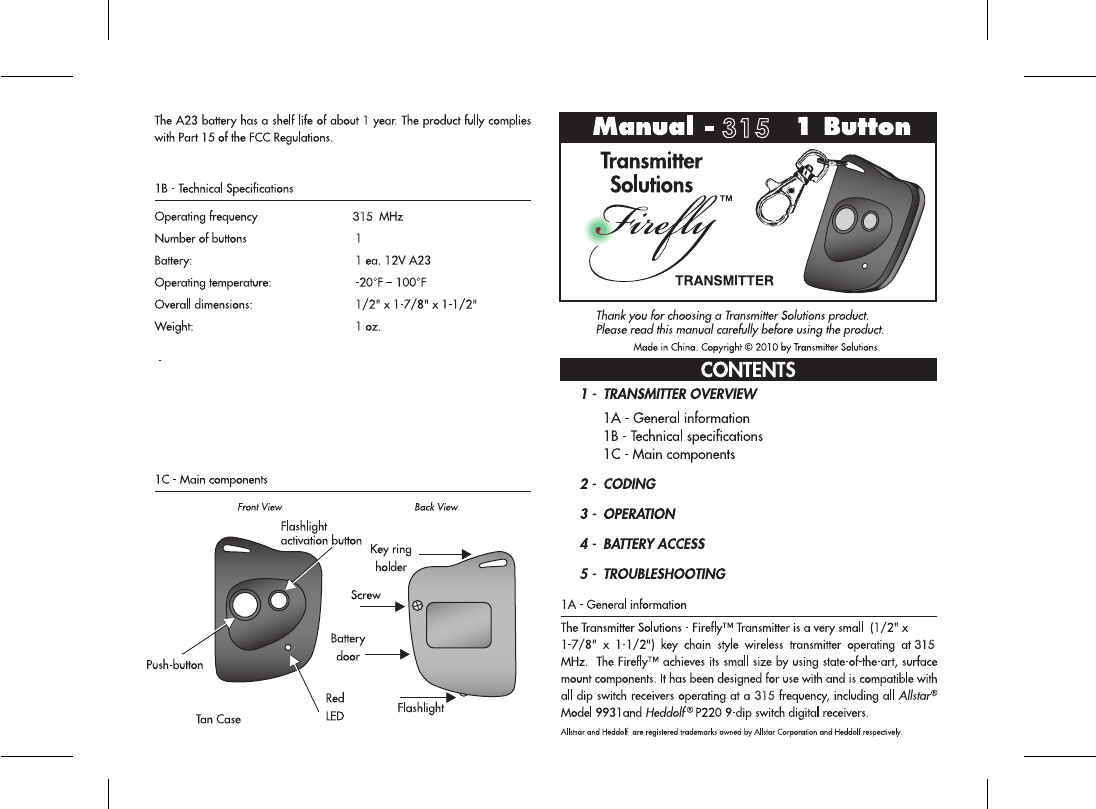 The A23 battery has a shelf life of about 1 year. The product fully complies with Part 15 of the FCC Regulations.

1B - Technical Specifications

| | |
|---|---|
| Operating frequency | 315 MHz |
| Number of buttons | 1 |
| Battery: | 1 ea. 12V A23 |
| Operating temperature: | -20°F – 100°F |
| Overall dimensions: | 1/2" x 1-7/8" x 1-1/2" |
| Weight: | 1 oz. |

1C - Main components

Front View

Back View

Flashlight activation button

Key ring holder

Screw

Battery door

Push-button

Red LED

Flashlight

Tan Case

Manual - 315 1 Button

Transmitter Solutions

Firefly™

TRANSMITTER

Thank you for choosing a Transmitter Solutions product.
Please read this manual carefully before using the product.

Made in China. Copyright © 2010 by Transmitter Solutions.

CONTENTS

1 - TRANSMITTER OVERVIEW

1A - General information
1B - Technical specifications
1C - Main components

2 - CODING

3 - OPERATION

4 - BATTERY ACCESS

5 - TROUBLESHOOTING

1A - General information

The Transmitter Solutions - Firefly™ Transmitter is a very small (1/2" x 1-7/8" x 1-1/2") key chain style wireless transmitter operating at 315 MHz. The Firefly™ achieves its small size by using state-of-the-art, surface mount components. It has been designed for use with and is compatible with all dip switch receivers operating at a 315 frequency, including all Allstar® Model 9931and Heddolf® P220 9-dip switch digital receivers.

Allstar and Heddolf are registered trademarks owned by Allstar Corporation and Heddolf respectively.